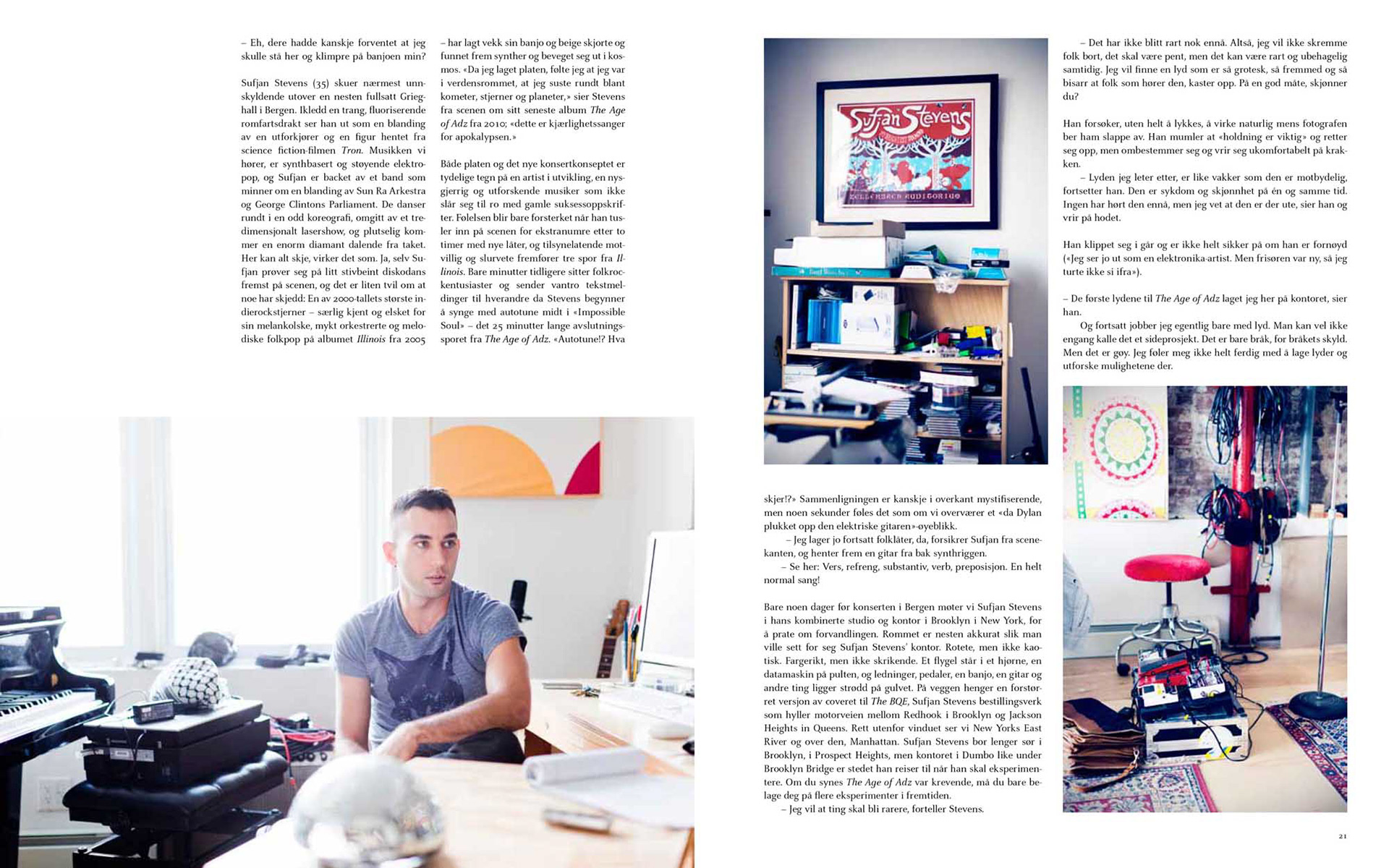 – Eh, dere hadde kanskje forventet at jeg skulle stå her og klimpre på banjoen min?

Sufjan Stevens (35) skuer nærmest unnskyldende utover en nesten fullsatt Grieghall i Bergen. Ikledd en trang, fluoriserende romfartsdrakt ser han ut som en blanding av en utforkjører og en figur hentet fra science fiction-filmen Tron. Musikken vi hører, er synthbasert og støyende elektropop, og Sufjan er backet av et band som minner om en blanding av Sun Ra Arkestra og George Clintons Parliament. De danser rundt i en odd koreografi, omgitt av et tredimensjonalt lasershow, og plutselig kommer en enorm diamant dalende fra taket. Her kan alt skje, virker det som. Ja, selv Sufjan prøver seg på litt stivbeint diskodans fremst på scenen, og det er liten tvil om at noe har skjedd: En av 2000-tallets største indierockstjerner – særlig kjent og elsket for sin melankolske, mykt orkestrerte og melodiske folkpop på albumet Illinois fra 2005 – har lagt vekk sin banjo og beige skjorte og funnet frem synther og beveget seg ut i kosmos. «Da jeg laget platen, følte jeg at jeg var i verdensrommet, at jeg suste rundt blant kometer, stjerner og planeter,» sier Stevens fra scenen om sitt seneste album The Age of Adz fra 2010; «dette er kjærlighetssanger for apokalypsen.»

Både platen og det nye konsertkonseptet er tydelige tegn på en artist i utvikling, en nysgjerrig og utforskende musiker som ikke slår seg til ro med gamle suksessoppskrifter. Følelsen blir bare forsterket når han tusler inn på scenen for ekstranumre etter to timer med nye låter, og tilsynelatende motvillig og slurvete fremfører tre spor fra Illinois. Bare minutter tidligere sitter folkrockentusiaster og sender vantro tekstmeldinger til hverandre da Stevens begynner å synge med autotune midt i «Impossible Soul» – det 25 minutter lange avslutningssporet fra The Age of Adz. «Autotune!? Hva skjer!?» Sammenligningen er kanskje i overkant mystifiserende, men noen sekunder føles det som om vi overværer et «da Dylan plukket opp den elektriske gitaren»-øyeblikk.

– Jeg lager jo fortsatt folklåter, da, forsikrer Sufjan fra scenekanten, og henter frem en gitar fra bak synthriggen.

– Se her: Vers, refreng, substantiv, verb, preposisjon. En helt normal sang!

Bare noen dager før konserten i Bergen møter vi Sufjan Stevens i hans kombinerte studio og kontor i Brooklyn i New York, for å prate om forvandlingen. Rommet er nesten akkurat slik man ville sett for seg Sufjan Stevens' kontor. Rotete, men ikke kaotisk. Fargerikt, men ikke skrikende. Et flygel står i et hjørne, en datamaskin på pulten, og ledninger, pedaler, en banjo, en gitar og andre ting ligger strødd på gulvet. På veggen henger en forstørret versjon av coveret til The BQE, Sufjan Stevens bestillingsverk som hyller motorveien mellom Redhook i Brooklyn og Jackson Heights in Queens. Rett utenfor vinduet ser vi New Yorks East River og over den, Manhattan. Sufjan Stevens bor lenger sør i Brooklyn, i Prospect Heights, men kontoret i Dumbo like under Brooklyn Bridge er stedet han reiser til når han skal eksperimentere. Om du synes The Age of Adz var krevende, må du bare belage deg på flere eksperimenter i fremtiden.

– Jeg vil at ting skal bli rarere, forteller Stevens.

– Det har ikke blitt rart nok ennå. Altså, jeg vil ikke skremme folk bort, det skal være pent, men det kan være rart og ubehagelig samtidig. Jeg vil finne en lyd som er så grotesk, så fremmed og så bisarr at folk som hører den, kaster opp. På en god måte, skjønner du?

Han forsøker, uten helt å lykkes, å virke naturlig mens fotografen ber ham slappe av. Han mumler at «holdning er viktig» og retter seg opp, men ombestemmer seg og vrir seg ukomfortabelt på krakken.

– Lyden jeg leter etter, er like vakker som den er motbydelig, fortsetter han. Den er sykdom og skjønnhet på én og samme tid. Ingen har hørt den ennå, men jeg vet at den er der ute, sier han og vrir på hodet.

Han klippet seg i går og er ikke helt sikker på om han er fornøyd («Jeg ser jo ut som en elektronika-artist. Men frisøren var ny, så jeg turte ikke si ifra»).

– De første lydene til The Age of Adz laget jeg her på kontoret, sier han.

Og fortsatt jobber jeg egentlig bare med lyd. Man kan vel ikke engang kalle det et sideprosjekt. Det er bare bråk, for bråkets skyld. Men det er gøy. Jeg føler meg ikke helt ferdig med å lage lyder og utforske mulighetene der.

Sufjan Stevens

21